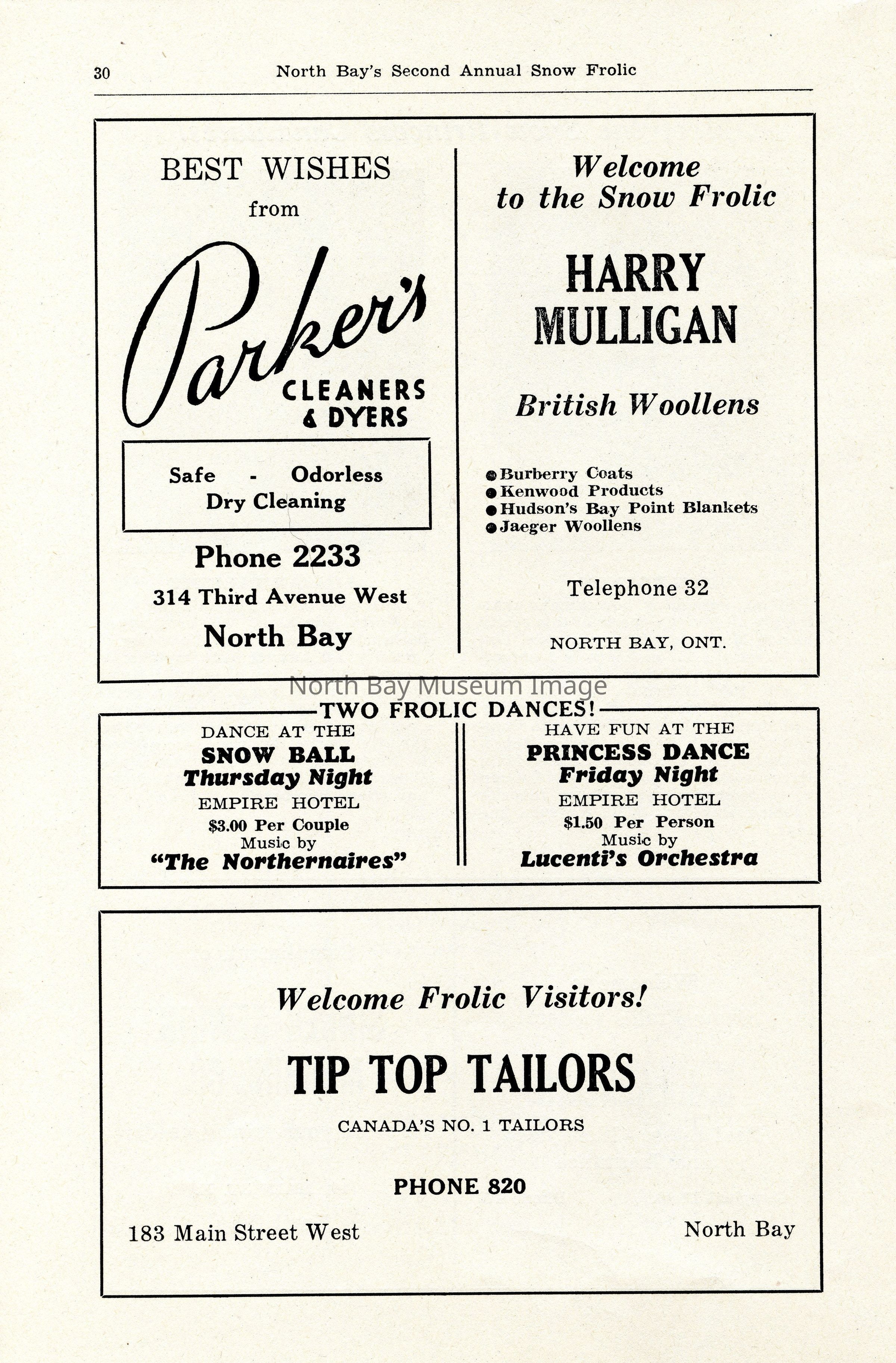 30 North Bay's Second Annual Snow Frolic

BEST WISHES
from

Parker's
CLEANERS
& DYERS

Safe - Odorless
Dry Cleaning

Phone 2233
314 Third Avenue West
North Bay

Welcome
to the Snow Frolic

HARRY
MULLIGAN

British Woollens

● Burberry Coats
● Kenwood Products
● Hudson's Bay Point Blankets
● Jaeger Woollens

Telephone 32

NORTH BAY, ONT.

North Bay Museum Image

TWO FROLIC DANCES!

DANCE AT THE
SNOW BALL
Thursday Night
EMPIRE HOTEL
$3.00 Per Couple
Music by
"The Northernaires"

HAVE FUN AT THE
PRINCESS DANCE
Friday Night
EMPIRE HOTEL
$1.50 Per Person
Music by
Lucenti's Orchestra

Welcome Frolic Visitors!

TIP TOP TAILORS

CANADA'S NO. 1 TAILORS

PHONE 820

183 Main Street West

North Bay